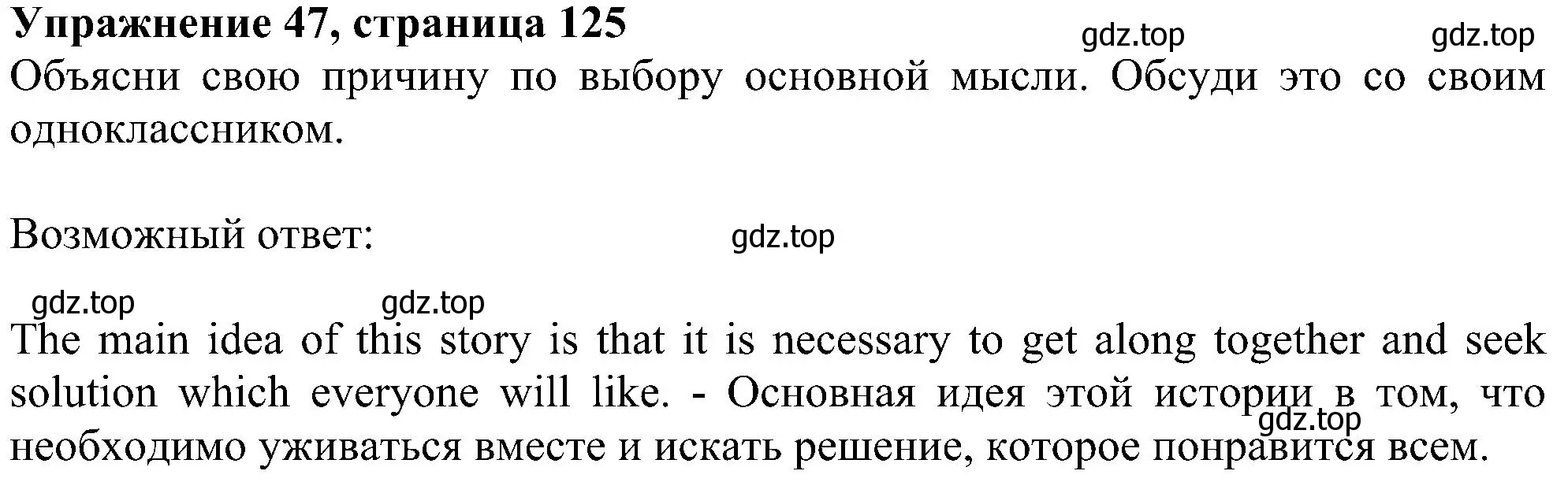 Упражнение 47, страница 125
gdz.top gdz.top
Объясни свою причину по выбору основной мысли. Обсуди это со своим одноклассником.

Возможный ответ: gdz.top

gdz.top gdz.top
The main idea of this story is that it is necessary to get along together and seek solution which everyone will like. - Основная идея этой истории в том, что необходимо уживаться вместе и искать решение, которое понравится всем.
gdz.top